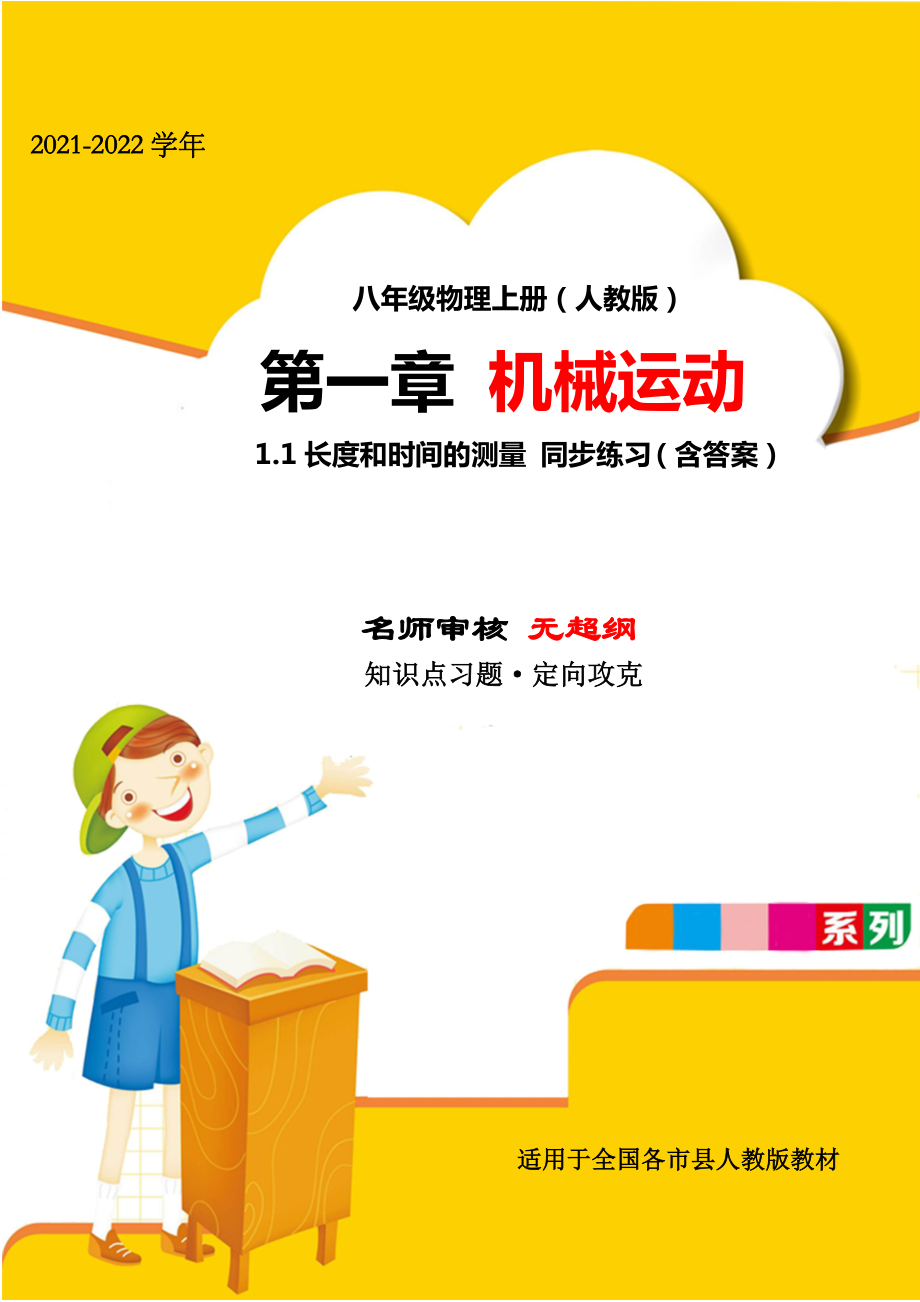 2021-2022 学年

八年级物理上册（人教版）

第一章 机械运动

1.1 长度和时间的测量 同步练习（含答案）

名师审核 无超纲

知识点习题·定向攻克

系列

适用于全国各市县人教版教材